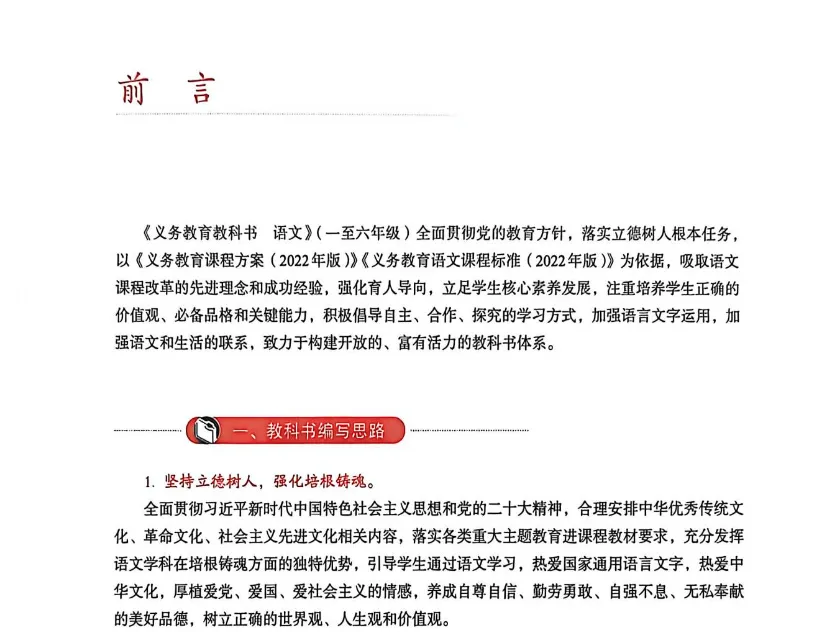 前　言

《义务教育教科书　语文》(一至六年级)全面贯彻党的教育方针，落实立德树人根本任务，以《义务教育课程方案(2022年版)》《义务教育语文课程标准(2022年版)》为依据，吸取语文课程改革的先进理念和成功经验，强化育人导向，立足学生核心素养发展，注重培养学生正确的价值观、必备品格和关键能力，积极倡导自主、合作、探究的学习方式，加强语言文字运用，加强语文和生活的联系，致力于构建开放的、富有活力的教科书体系。

一、教科书编写思路

1. 坚持立德树人，强化培根铸魂。

全面贯彻习近平新时代中国特色社会主义思想和党的二十大精神，合理安排中华优秀传统文化、革命文化、社会主义先进文化相关内容，落实各类重大主题教育进课程教材要求，充分发挥语文学科在培根铸魂方面的独特优势，引导学生通过语文学习，热爱国家通用语言文字，热爱中华文化，厚植爱党、爱国、爱社会主义的情感，养成自尊自信、勤劳勇敢、自强不息、无私奉献的美好品德，树立正确的世界观、人生观和价值观。